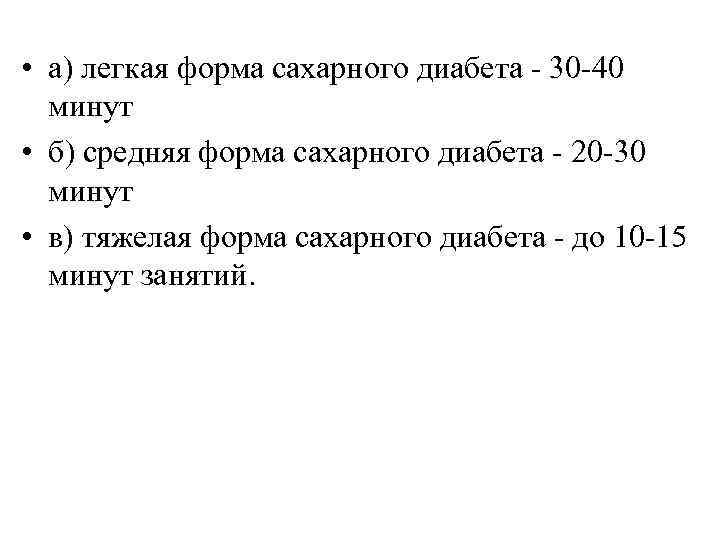 • а) легкая форма сахарного диабета - 30-40 минут

• б) средняя форма сахарного диабета - 20-30 минут

• в) тяжелая форма сахарного диабета - до 10-15 минут занятий.